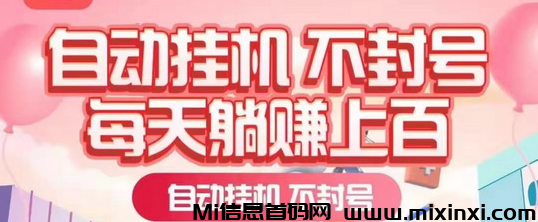 自动挂机 不封号
每天躺赚上百

自动挂机 不封号

Mi信息首码网 www.mixinxi.com